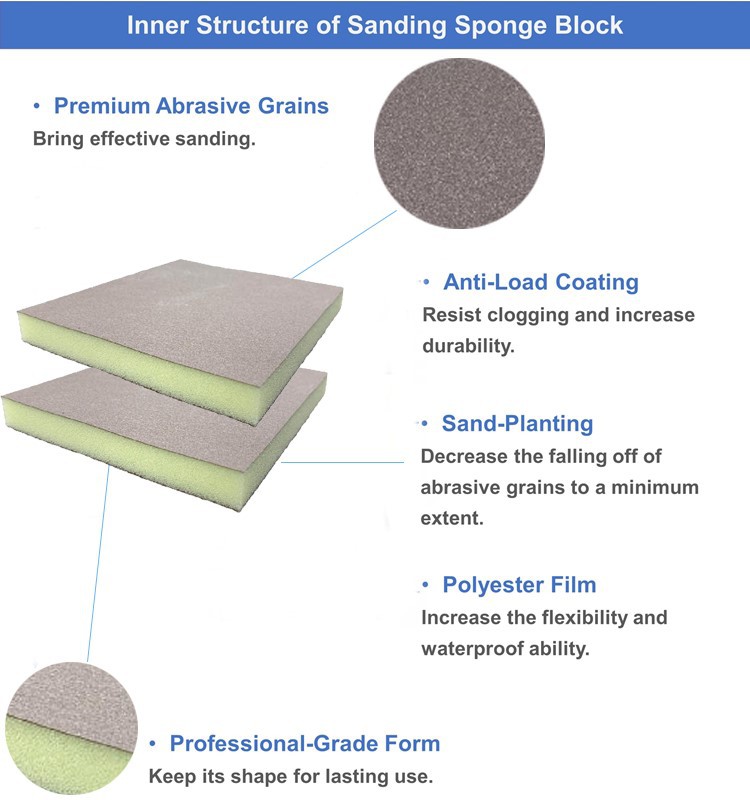 Inner Structure of Sanding Sponge Block

• Premium Abrasive Grains
Bring effective sanding.

• Anti-Load Coating
Resist clogging and increase durability.

• Sand-Planting
Decrease the falling off of abrasive grains to a minimum extent.

• Polyester Film
Increase the flexibility and waterproof ability.

• Professional-Grade Form
Keep its shape for lasting use.